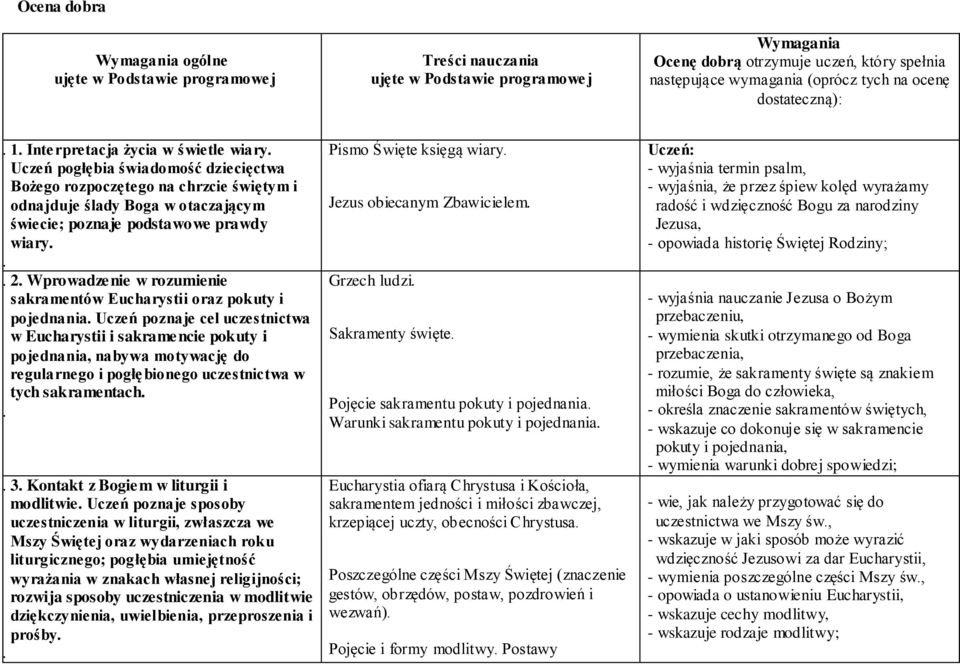 Ocena dobra

| Wymagania ogólne ujęte w Podstawie programowej | Treści nauczania ujęte w Podstawie programowej | Wymagania Ocenę dobrą otrzymuje uczeń, który spełnia następujące wymagania (oprócz tych na ocenę dostateczną): |
|---|---|---|
| 1. Interpretacja życia w świetle wiary. Uczeń pogłębia świadomość dziecięctwa Bożego rozpoczętego na chrzcie świętym i odnajduje ślady Boga w otaczającym świecie; poznaje podstawowe prawdy wiary. | Pismo Święte księgą wiary. Jezus obiecanym Zbawicielem. | Uczeń: - wyjaśnia termin psalm, - wyjaśnia, że przez śpiew kolęd wyrażamy radość i wdzięczność Bogu za narodziny Jezusa, - opowiada historię Świętej Rodziny; |
| 2. Wprowadzenie w rozumienie sakramentów Eucharystii oraz pokuty i pojednania. Uczeń poznaje cel uczestnictwa w Eucharystii i sakramencie pokuty i pojednania, nabywa motywację do regularnego i pogłębionego uczestnictwa w tych sakramentach. | Grzech ludzi. Sakramenty święte. Pojęcie sakramentu pokuty i pojednania. Warunki sakramentu pokuty i pojednania. | - wyjaśnia nauczanie Jezusa o Bożym przebaczeniu, - wymienia skutki otrzymanego od Boga przebaczenia, - rozumie, że sakramenty święte są znakiem miłości Boga do człowieka, - określa znaczenie sakramentów świętych, - wskazuje co dokonuje się w sakramencie pokuty i pojednania, - wymienia warunki dobrej spowiedzi; |
| 3. Kontakt z Bogiem w liturgii i modlitwie. Uczeń poznaje sposoby uczestniczenia w liturgii, zwłaszcza we Mszy Świętej oraz wydarzeniach roku liturgicznego; pogłębia umiejętność wyrażania w znakach własnej religijności; rozwija sposoby uczestniczenia w modlitwie dziękczynienia, uwielbienia, przeproszenia i prośby. | Eucharystia ofiarą Chrystusa i Kościoła, sakramentem jedności i miłości zbawczej, krzepiącej uczty, obecności Chrystusa. Poszczególne części Mszy Świętej (znaczenie gestów, obrzędów, postaw, pozdrowień i wezwań). Pojęcie i formy modlitwy. Postawy | - wie, jak należy przygotować się do uczestnictwa we Mszy św., - wskazuje w jaki sposób może wyrazić wdzięczność Jezusowi za dar Eucharystii, - wymienia poszczególne części Mszy św., - opowiada o ustanowieniu Eucharystii, - wskazuje cechy modlitwy, - wskazuje rodzaje modlitwy; |